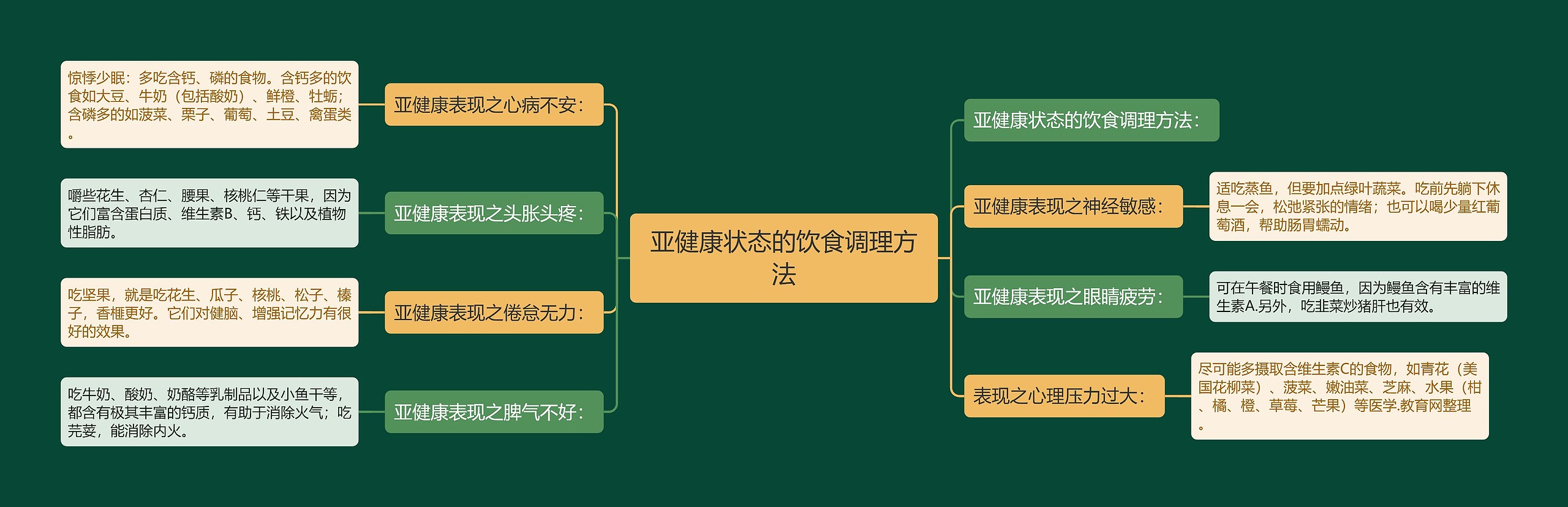 亚健康状态的饮食调理方法

亚健康表现之心病不安：

惊悸少眠：多吃含钙、磷的食物。含钙多的饮食如大豆、牛奶（包括酸奶）、鲜橙、牡蛎；含磷多的如菠菜、栗子、葡萄、土豆、禽蛋类。

亚健康表现之头胀头疼：

嚼些花生、杏仁、腰果、核桃仁等干果，因为它们富含蛋白质、维生素B、钙、铁以及植物性脂肪。

亚健康表现之倦怠无力：

吃坚果，就是吃花生、瓜子、核桃、松子、榛子，香榧更好。它们对健脑、增强记忆力有很好的效果。

亚健康表现之脾气不好：

吃牛奶、酸奶、奶酪等乳制品以及小鱼干等，都含有极其丰富的钙质，有助于消除火气；吃芫荽，能消除内火。

亚健康状态的饮食调理方法：

亚健康表现之神经敏感：

适吃蒸鱼，但要加点绿叶蔬菜。吃前先躺下休息一会，松弛紧张的情绪；也可以喝少量红葡萄酒，帮助肠胃蠕动。

亚健康表现之眼睛疲劳：

可在午餐时食用鳗鱼，因为鳗鱼含有丰富的维生素A.另外，吃韭菜炒猪肝也有效。

表现之心理压力过大：

尽可能多摄取含维生素C的食物，如青花（美国花柳菜）、菠菜、嫩油菜、芝麻、水果（柑、橘、橙、草莓、芒果）等医学.教育网整理。